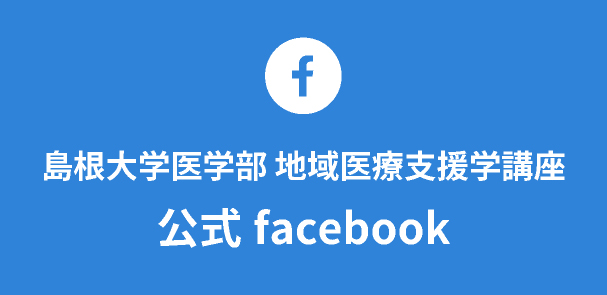 f

島根大学医学部 地域医療支援学講座

公式 facebook